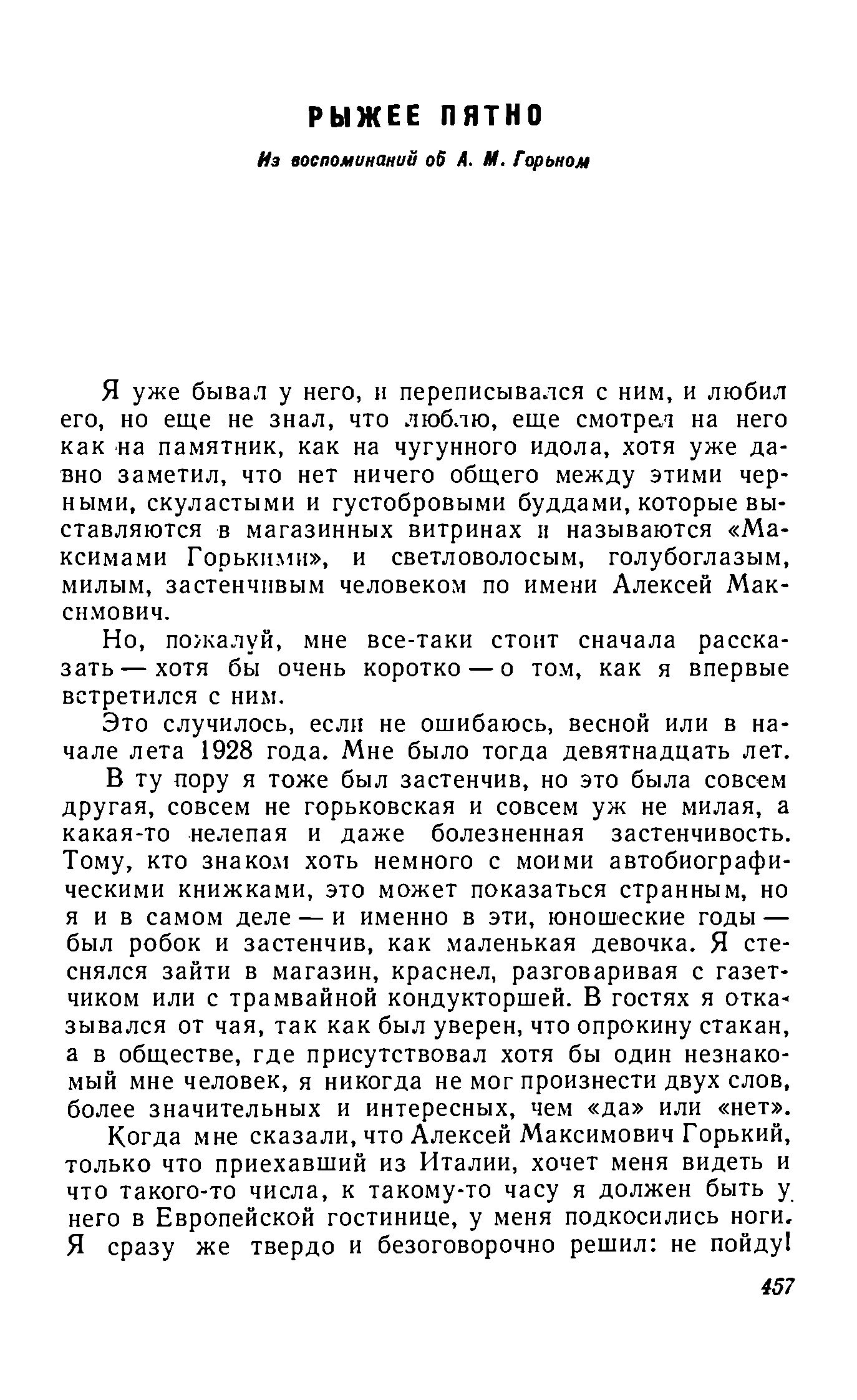 РЫЖЕЕ ПЯТНО

Из воспоминаний об А. М. Горьком

Я уже бывал у него, и переписывался с ним, и любил его, но еще не знал, что люблю, еще смотрел на него как на памятник, как на чугунного идола, хотя уже давно заметил, что нет ничего общего между этими черными, скуластыми и густобровыми буддами, которые выставляются в магазинных витринах и называются «Максимами Горькими», и светловолосым, голубоглазым, милым, застенчивым человеком по имени Алексей Максимович.

Но, пожалуй, мне все-таки стоит сначала рассказать — хотя бы очень коротко — о том, как я впервые встретился с ним.

Это случилось, если не ошибаюсь, весной или в начале лета 1928 года. Мне было тогда девятнадцать лет.

В ту пору я тоже был застенчив, но это была совсем другая, совсем не горьковская и совсем уж не милая, а какая-то нелепая и даже болезненная застенчивость. Тому, кто знаком хоть немного с моими автобиографическими книжками, это может показаться странным, но я и в самом деле — и именно в эти, юношеские годы — был робок и застенчив, как маленькая девочка. Я стеснялся зайти в магазин, краснел, разговаривая с газетчиком или с трамвайной кондукторшей. В гостях я отказывался от чая, так как был уверен, что опрокину стакан, а в обществе, где присутствовал хотя бы один незнакомый мне человек, я никогда не мог произнести двух слов, более значительных и интересных, чем «да» или «нет».

Когда мне сказали, что Алексей Максимович Горький, только что приехавший из Италии, хочет меня видеть и что такого-то числа, к такому-то часу я должен быть у него в Европейской гостинице, у меня подкосились ноги. Я сразу же твердо и безоговорочно решил: не пойду!

457